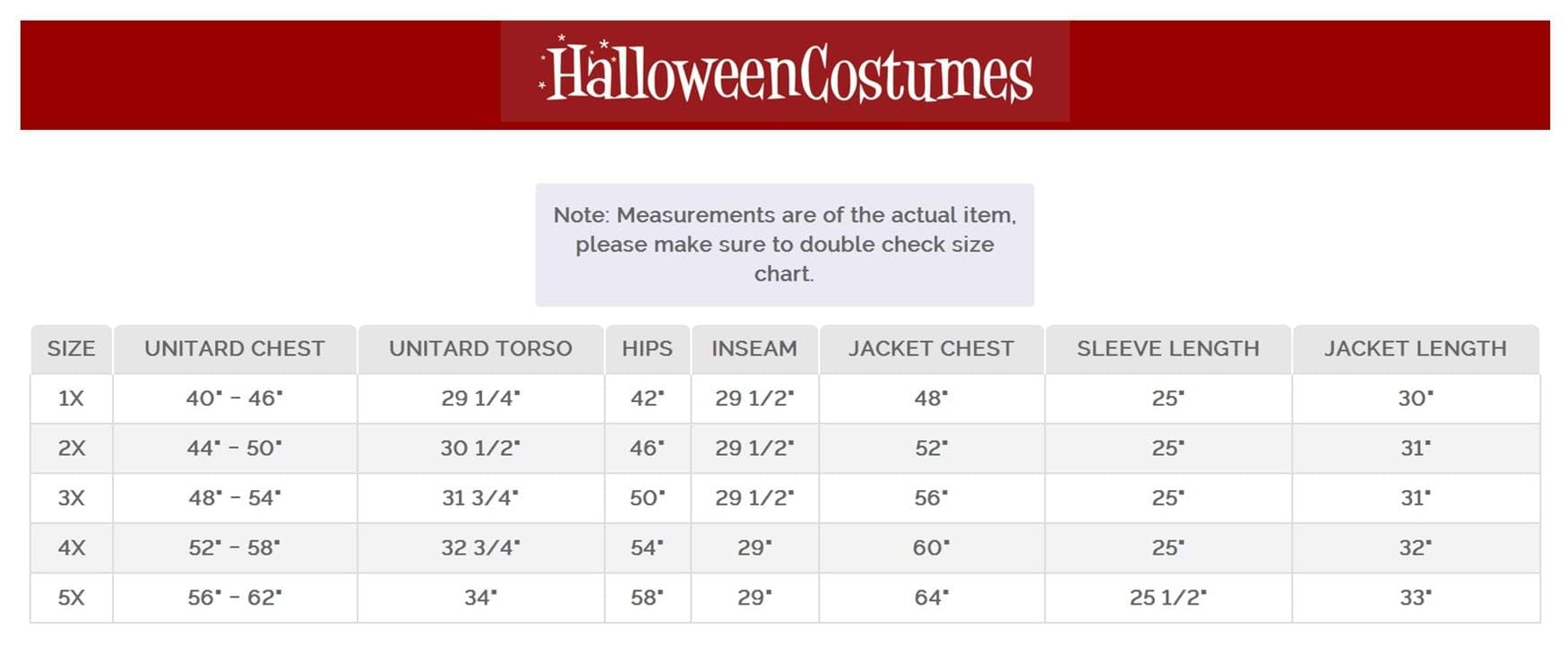 HalloweenCostumes

Note: Measurements are of the actual item, please make sure to double check size chart.

| SIZE | UNITARD CHEST | UNITARD TORSO | HIPS | INSEAM | JACKET CHEST | SLEEVE LENGTH | JACKET LENGTH |
|---|---|---|---|---|---|---|---|
| 1X | 40" - 46" | 29 1/4" | 42" | 29 1/2" | 48" | 25" | 30" |
| 2X | 44" - 50" | 30 1/2" | 46" | 29 1/2" | 52" | 25" | 31" |
| 3X | 48" - 54" | 31 3/4" | 50" | 29 1/2" | 56" | 25" | 31" |
| 4X | 52" - 58" | 32 3/4" | 54" | 29" | 60" | 25" | 32" |
| 5X | 56" - 62" | 34" | 58" | 29" | 64" | 25 1/2" | 33" |